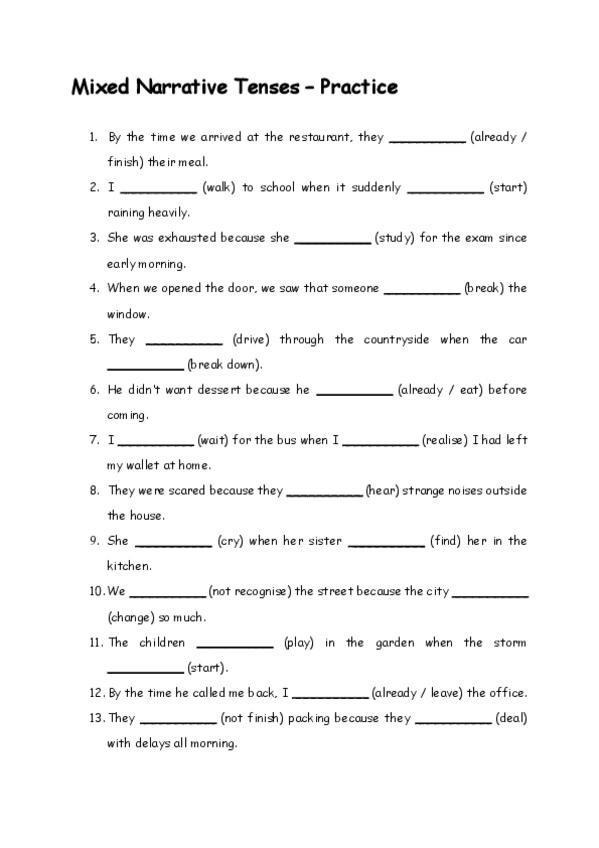 Mixed Narrative Tenses – Practice

1. By the time we arrived at the restaurant, they __________ (already / finish) their meal.

2. I __________ (walk) to school when it suddenly __________ (start) raining heavily.

3. She was exhausted because she __________ (study) for the exam since early morning.

4. When we opened the door, we saw that someone __________ (break) the window.

5. They __________ (drive) through the countryside when the car __________ (break down).

6. He didn't want dessert because he __________ (already / eat) before coming.

7. I __________ (wait) for the bus when I __________ (realise) I had left my wallet at home.

8. They were scared because they __________ (hear) strange noises outside the house.

9. She __________ (cry) when her sister __________ (find) her in the kitchen.

10. We __________ (not recognise) the street because the city __________ (change) so much.

11. The children __________ (play) in the garden when the storm __________ (start).

12. By the time he called me back, I __________ (already / leave) the office.

13. They __________ (not finish) packing because they __________ (deal) with delays all morning.